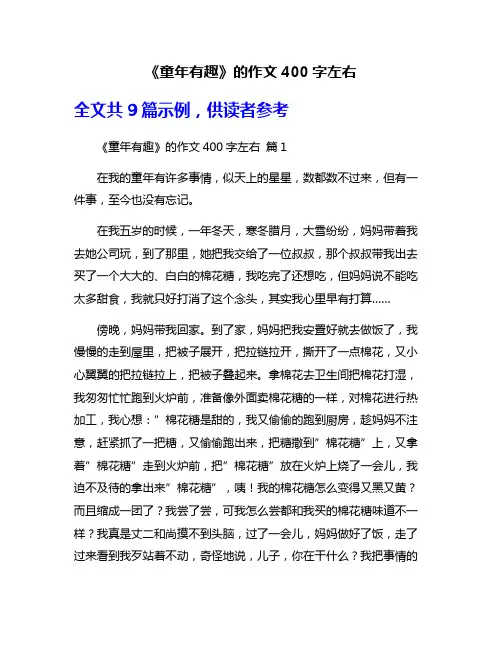 《童年有趣》的作文 400 字左右

全文共 9 篇示例，供读者参考

《童年有趣》的作文 400 字左右 篇 1

在我的童年有许多事情，似天上的星星，数都数不过来，但有一件事，至今也没有忘记。

在我五岁的时候，一年冬天，寒冬腊月，大雪纷纷，妈妈带着我去她公司玩，到了那里，她把我交给了一位叔叔，那个叔叔带我出去买了一个大大的、白白的棉花糖，我吃完了还想吃，但妈妈说不能吃太多甜食，我就只好打消了这个念头，其实我心里早有打算……

傍晚，妈妈带我回家。到了家，妈妈把我安置好就去做饭了，我慢慢的走到屋里，把被子展开，把拉链拉开，撕开了一点棉花，又小心翼翼的把拉链拉上，把被子叠起来。拿棉花去卫生间把棉花打湿，我匆匆忙忙跑到火炉前，准备像外面卖棉花糖的一样，对棉花进行热加工，我心想：”棉花糖是甜的，我又偷偷的跑到厨房，趁妈妈不注意，赶紧抓了一把糖，又偷偷跑出来，把糖撒到”棉花糖”上，又拿着”棉花糖”走到火炉前，把”棉花糖”放在火炉上烧了一会儿，我迫不及待的拿出来”棉花糖”，咦！我的棉花糖怎么变得又黑又黄？而且缩成一团了？我尝了尝，可我怎么尝都和我买的棉花糖味道不一样？我真是丈二和尚摸不到头脑，过了一会儿，妈妈做好了饭，走了过来看到我歹站着不动，奇怪地说，儿子，你在干什么？我把事情的